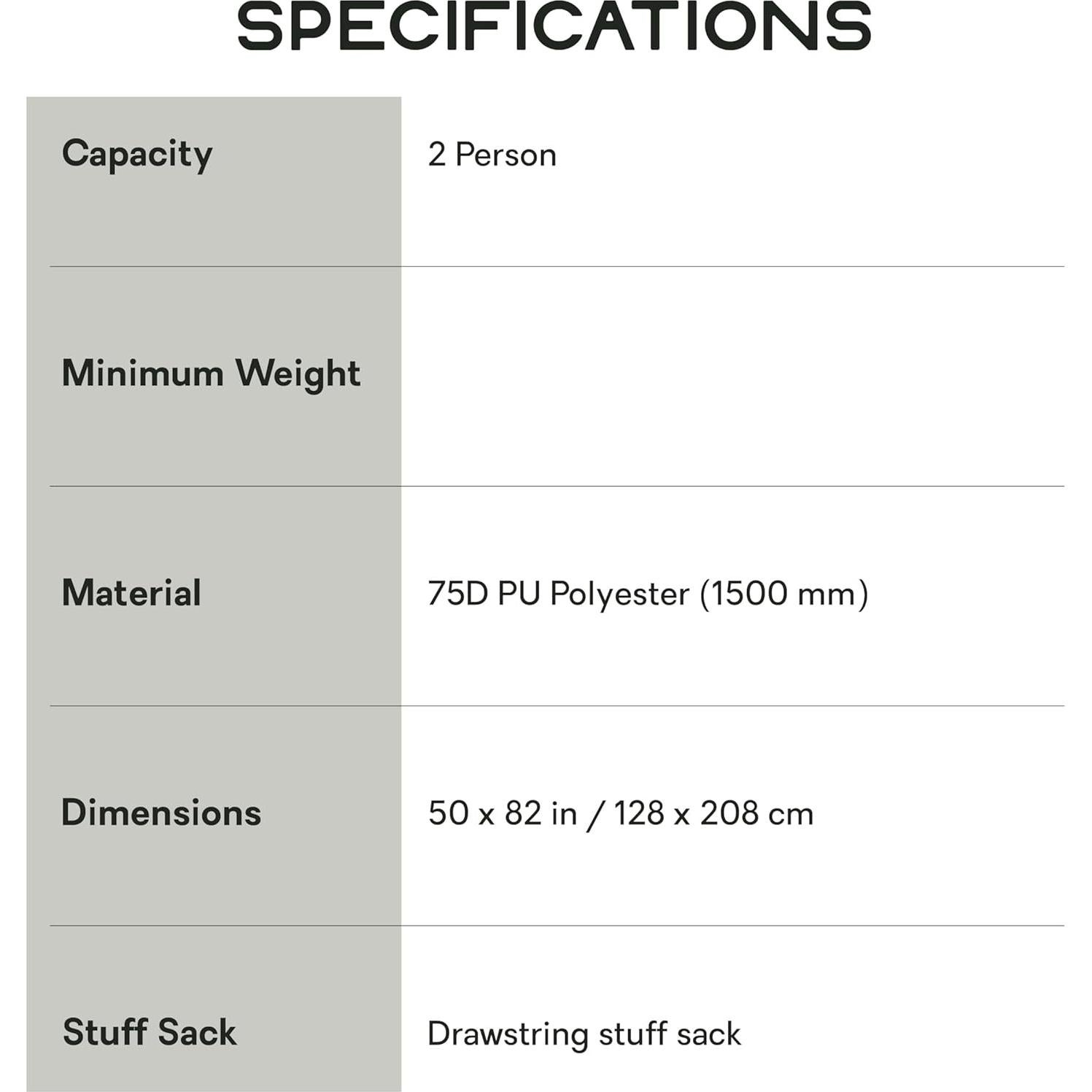 SPECIFICATIONS

| | |
|---|---|
| Capacity | 2 Person |
| Minimum Weight | |
| Material | 75D PU Polyester (1500 mm) |
| Dimensions | 50 x 82 in / 128 x 208 cm |
| Stuff Sack | Drawstring stuff sack |